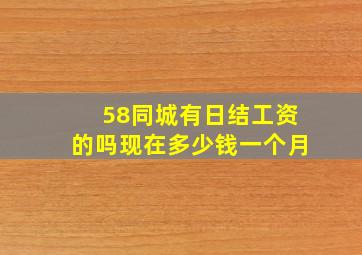 58同城有日结工资的吗现在多少钱一个月